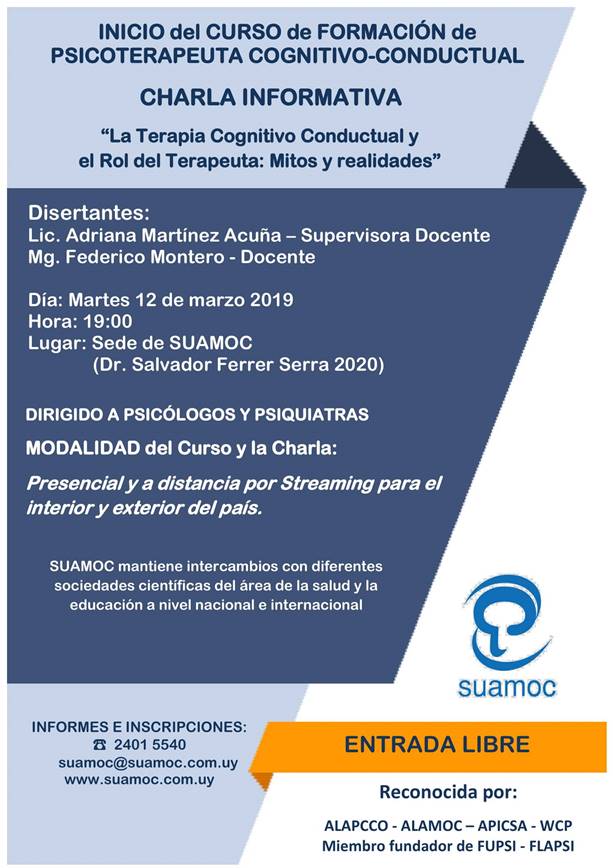 INICIO del CURSO de FORMACIÓN de PSICOTERAPEUTA COGNITIVO-CONDUCTUAL

CHARLA INFORMATIVA

“La Terapia Cognitivo Conductual y el Rol del Terapeuta: Mitos y realidades”

Disertantes:
Lic. Adriana Martínez Acuña – Supervisora Docente
Mg. Federico Montero - Docente

Día: Martes 12 de marzo 2019
Hora: 19:00
Lugar: Sede de SUAMOC
(Dr. Salvador Ferrer Serra 2020)

DIRIGIDO A PSICÓLOGOS Y PSIQUIATRAS

MODALIDAD del Curso y la Charla:

Presencial y a distancia por Streaming para el interior y exterior del país.

SUAMOC mantiene intercambios con diferentes sociedades científicas del área de la salud y la educación a nivel nacional e internacional

suamoc

INFORMES E INSCRIPCIONES:
☎ 2401 5540
suamoc@suamoc.com.uy
www.suamoc.com.uy

ENTRADA LIBRE

Reconocida por:

ALAPCCO - ALAMOC – APICSA - WCP
Miembro fundador de FUPSI - FLAPSI